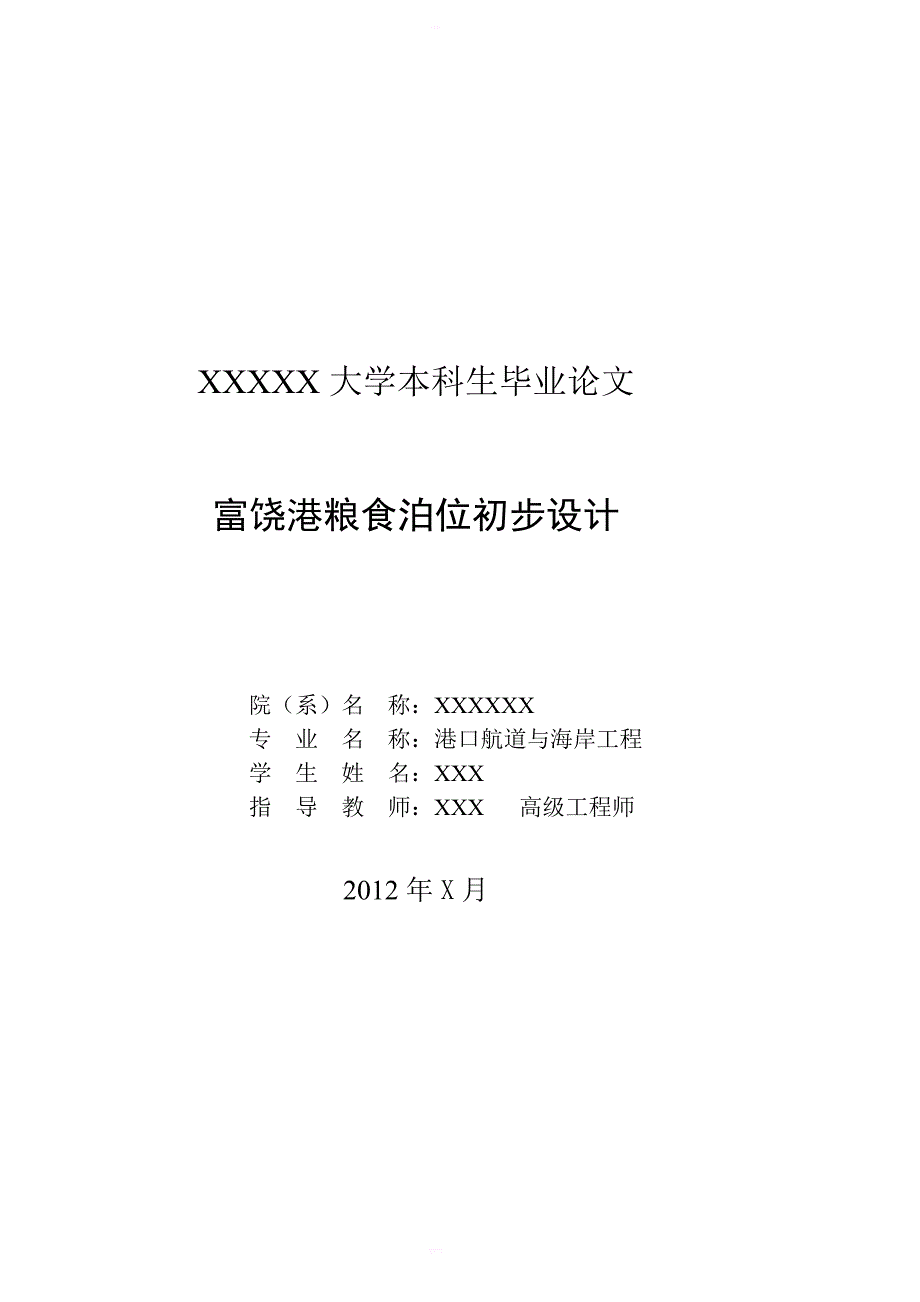 XXXXX 大学本科生毕业论文

富饶港粮食泊位初步设计

院（系）名　称：XXXXXX
专　业　名　称：港口航道与海岸工程
学　生　姓　名：XXX
指　导　教　师：XXX　　高级工程师

2012 年 X 月